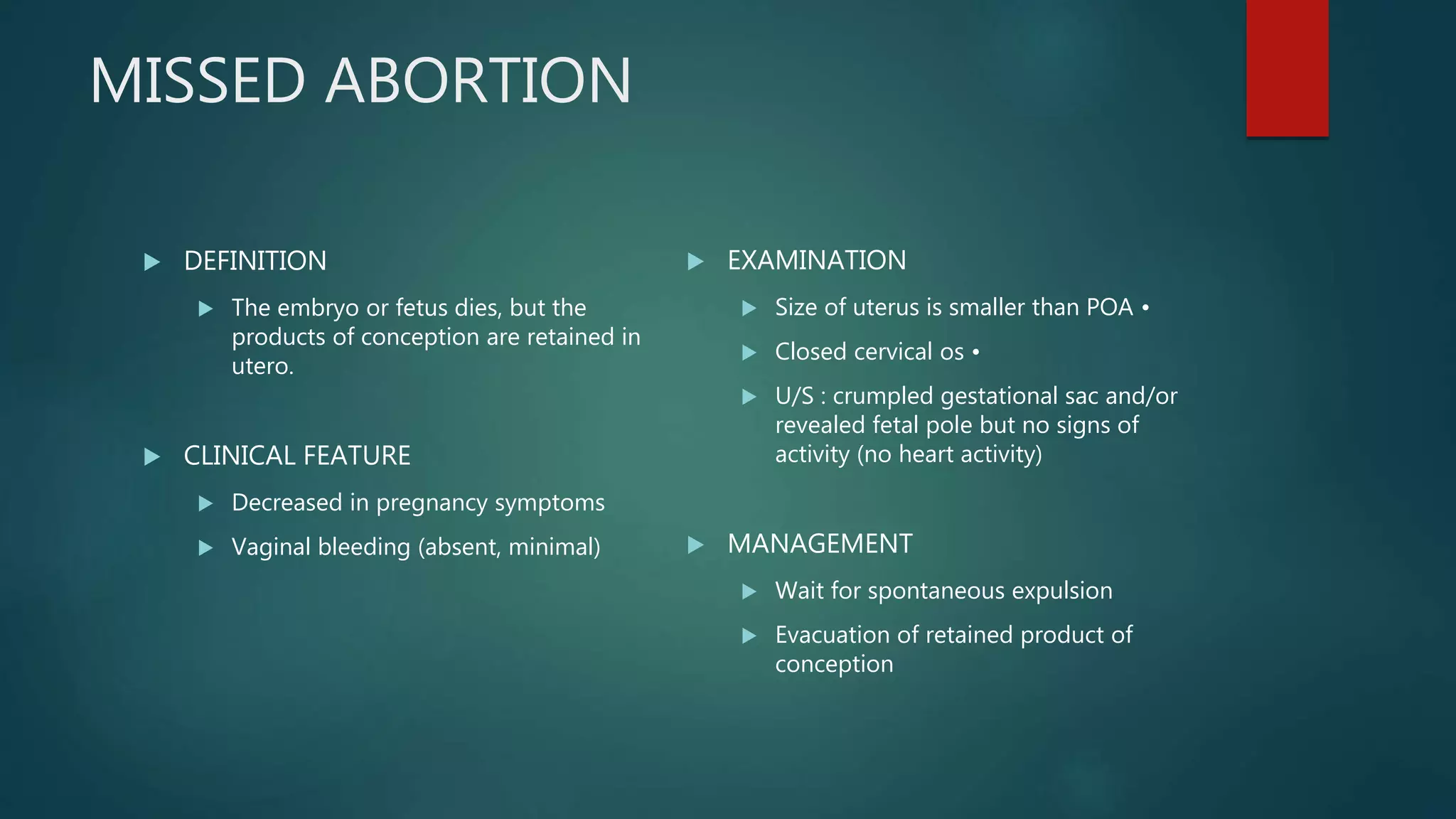 MISSED ABORTION

DEFINITION

The embryo or fetus dies, but the products of conception are retained in utero.

CLINICAL FEATURE

Decreased in pregnancy symptoms

Vaginal bleeding (absent, minimal)

EXAMINATION

Size of uterus is smaller than POA •

Closed cervical os •

U/S : crumpled gestational sac and/or revealed fetal pole but no signs of activity (no heart activity)

MANAGEMENT

Wait for spontaneous expulsion

Evacuation of retained product of conception